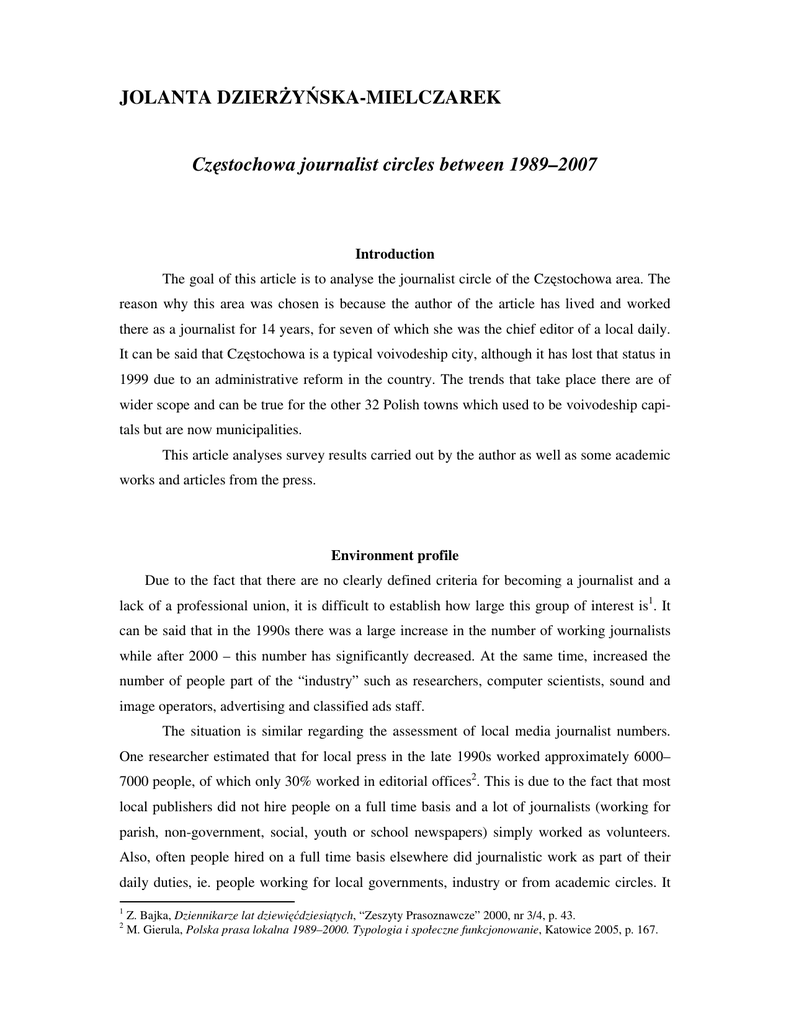 JOLANTA DZIERŻYŃSKA-MIELCZAREK

Częstochowa journalist circles between 1989–2007

Introduction

The goal of this article is to analyse the journalist circle of the Częstochowa area. The reason why this area was chosen is because the author of the article has lived and worked there as a journalist for 14 years, for seven of which she was the chief editor of a local daily. It can be said that Częstochowa is a typical voivodeship city, although it has lost that status in 1999 due to an administrative reform in the country. The trends that take place there are of wider scope and can be true for the other 32 Polish towns which used to be voivodeship capitals but are now municipalities.

This article analyses survey results carried out by the author as well as some academic works and articles from the press.

Environment profile

Due to the fact that there are no clearly defined criteria for becoming a journalist and a lack of a professional union, it is difficult to establish how large this group of interest is$^1$. It can be said that in the 1990s there was a large increase in the number of working journalists while after 2000 – this number has significantly decreased. At the same time, increased the number of people part of the “industry” such as researchers, computer scientists, sound and image operators, advertising and classified ads staff.

The situation is similar regarding the assessment of local media journalist numbers. One researcher estimated that for local press in the late 1990s worked approximately 6000–7000 people, of which only 30% worked in editorial offices$^2$. This is due to the fact that most local publishers did not hire people on a full time basis and a lot of journalists (working for parish, non-government, social, youth or school newspapers) simply worked as volunteers. Also, often people hired on a full time basis elsewhere did journalistic work as part of their daily duties, ie. people working for local governments, industry or from academic circles. It

$^1$ Z. Bajka, Dziennikarze lat dziewięćdziesiątych, “Zeszyty Prasoznawcze” 2000, nr 3/4, p. 43.
$^2$ M. Gierula, Polska prasa lokalna 1989–2000. Typologia i społeczne funkcjonowanie, Katowice 2005, p. 167.